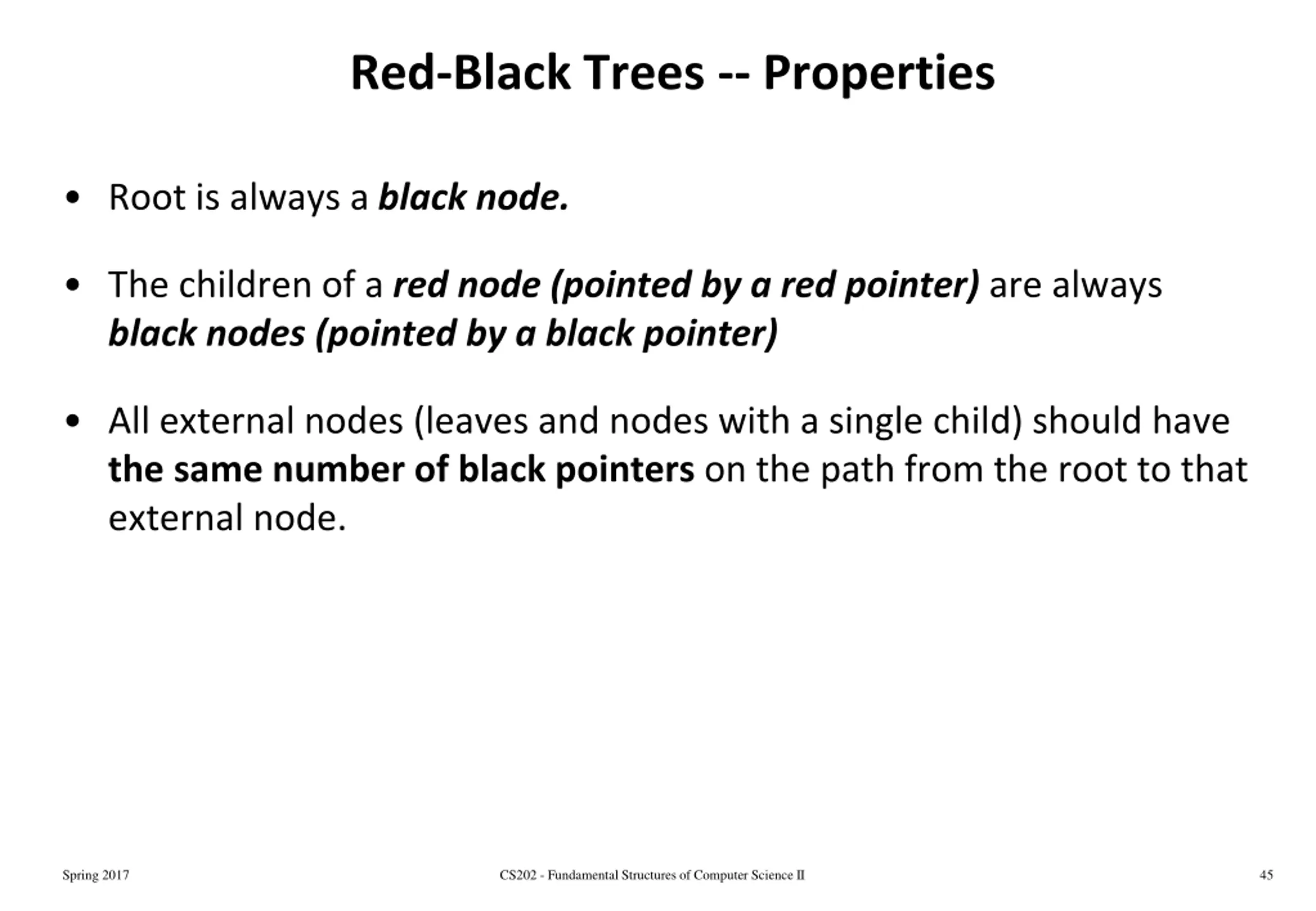 Red-Black Trees -- Properties

• Root is always a black node.

• The children of a red node (pointed by a red pointer) are always black nodes (pointed by a black pointer)

• All external nodes (leaves and nodes with a single child) should have the same number of black pointers on the path from the root to that external node.

Spring 2017

CS202 - Fundamental Structures of Computer Science II

45